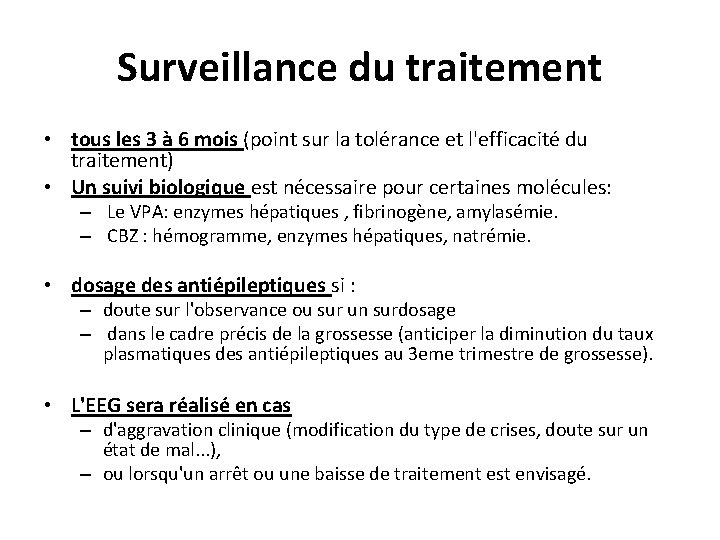 Surveillance du traitement

• tous les 3 à 6 mois (point sur la tolérance et l'efficacité du traitement)
• Un suivi biologique est nécessaire pour certaines molécules:
– Le VPA: enzymes hépatiques , fibrinogène, amylasémie.
– CBZ : hémogramme, enzymes hépatiques, natrémie.

• dosage des antiépileptiques si :
– doute sur l'observance ou sur un surdosage
– dans le cadre précis de la grossesse (anticiper la diminution du taux plasmatiques des antiépileptiques au 3eme trimestre de grossesse).

• L'EEG sera réalisé en cas
– d'aggravation clinique (modification du type de crises, doute sur un état de mal...),
– ou lorsqu'un arrêt ou une baisse de traitement est envisagé.